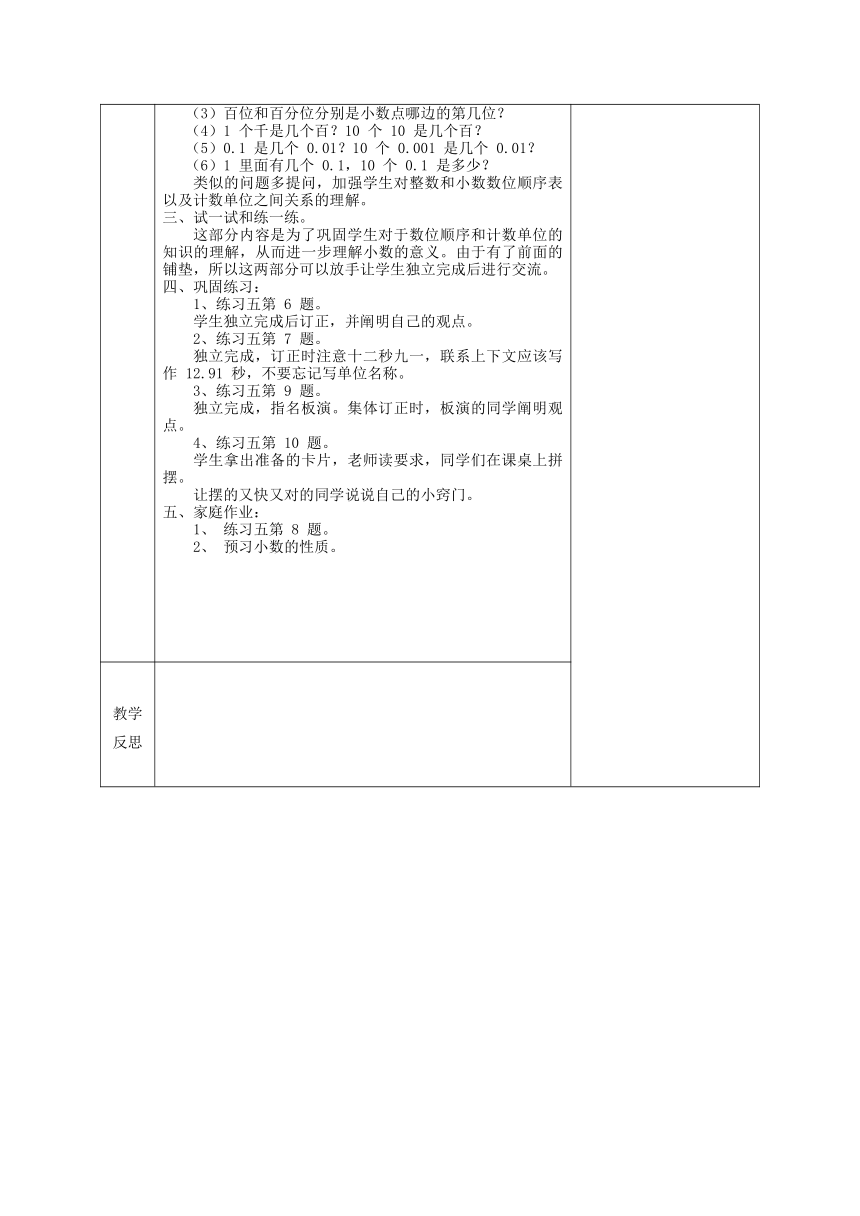 （3）百位和百分位分别是小数点哪边的第几位？
（4）1 个千是几个百？10 个 10 是几个百？
（5）0.1 是几个 0.01？10 个 0.001 是几个 0.01？
（6）1 里面有几个 0.1，10 个 0.1 是多少？
类似的问题多提问，加强学生对整数和小数数位顺序表以及计数单位之间关系的理解。
三、试一试和练一练。
这部分内容是为了巩固学生对于数位顺序和计数单位的知识的理解，从而进一步理解小数的意义。由于有了前面的铺垫，所以这两部分可以放手让学生独立完成后进行交流。
四、巩固练习：
1、练习五第 6 题。
学生独立完成后订正，并阐明自己的观点。
2、练习五第 7 题。
独立完成，订正时注意十二秒九一，联系上下文应该写作 12.91 秒，不要忘记写单位名称。
3、练习五第 9 题。
独立完成，指名板演。集体订正时，板演的同学阐明观点。
4、练习五第 10 题。
学生拿出准备的卡片，老师读要求，同学们在课桌上拼摆。
让摆的又快又对的同学说说自己的小窍门。
五、家庭作业：
1、 练习五第 8 题。
2、 预习小数的性质。

教学反思